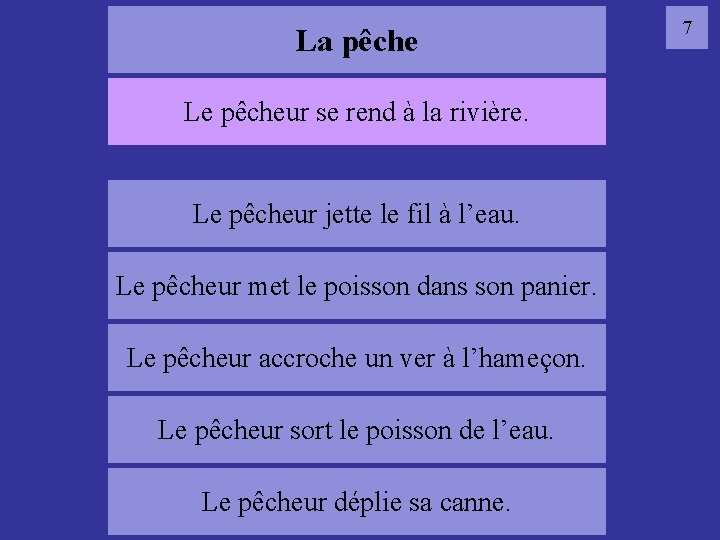 La pêche

7

Le pêcheur se rend à la rivière.

Le pêcheur jette le fil à l’eau.

Le pêcheur met le poisson dans son panier.

Le pêcheur accroche un ver à l’hameçon.

Le pêcheur sort le poisson de l’eau.

Le pêcheur déplie sa canne.